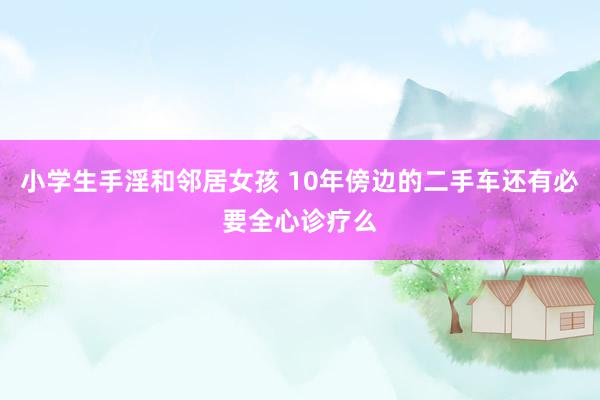 小学生手淫和邻居女孩 10年傍边的二手车还有必要全心诊疗么